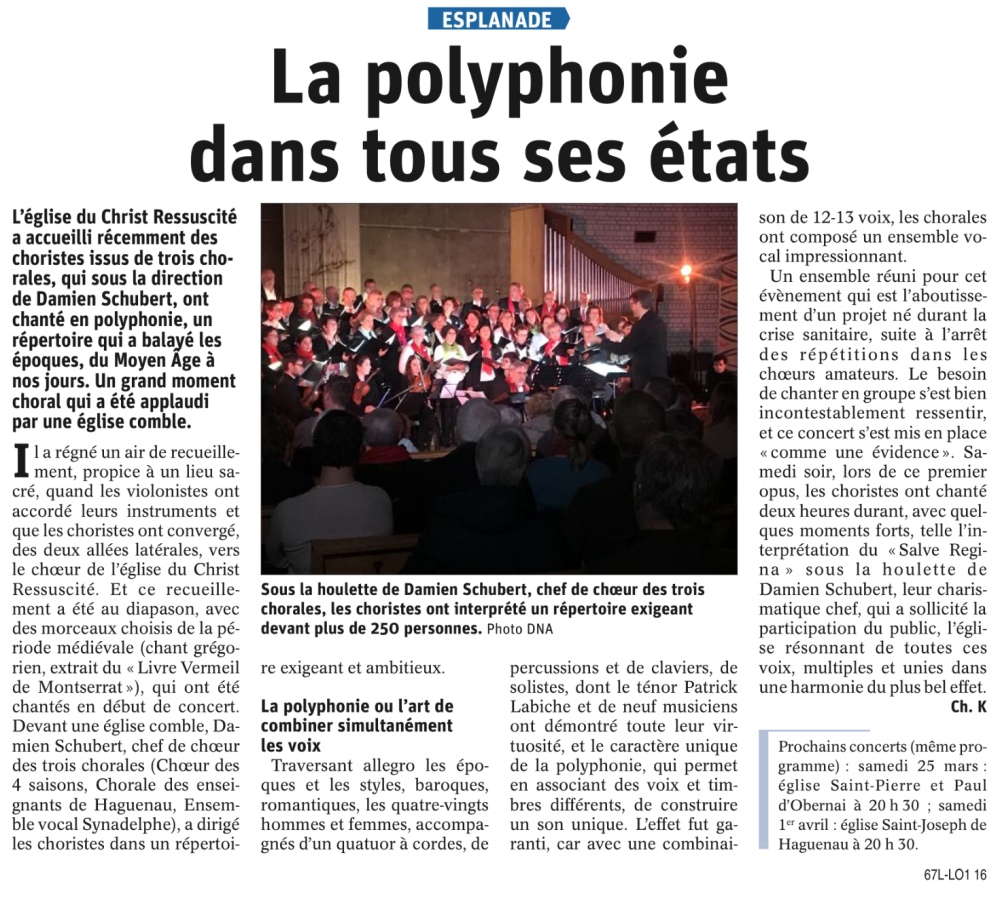 ESPLANADE

La polyphonie dans tous ses états

L'église du Christ Ressuscité a accueilli récemment des choristes issus de trois chorales, qui sous la direction de Damien Schubert, ont chanté en polyphonie, un répertoire qui a balayé les époques, du Moyen Âge à nos jours. Un grand moment choral qui a été applaudi par une église comble.

Il a régné un air de recueillement, propice à un lieu sacré, quand les violonistes ont accordé leurs instruments et que les choristes ont convergé, des deux allées latérales, vers le chœur de l'église du Christ Ressuscité. Et ce recueillement a été au diapason, avec des morceaux choisis de la période médiévale (chant grégorien, extrait du « Livre Vermeil de Montserrat »), qui ont été chantés en début de concert. Devant une église comble, Damien Schubert, chef de chœur des trois chorales (Chœur des 4 saisons, Chorale des enseignants de Haguenau, Ensemble vocal Synadelphe), a dirigé les choristes dans un répertoire exigeant et ambitieux.

Sous la houlette de Damien Schubert, chef de chœur des trois chorales, les choristes ont interprété un répertoire exigeant devant plus de 250 personnes. Photo DNA

La polyphonie ou l'art de combiner simultanément les voix

Traversant allegro les époques et les styles, baroques, romantiques, les quatre-vingts hommes et femmes, accompagnés d'un quatuor à cordes, de percussions et de claviers, de solistes, dont le ténor Patrick Labiche et de neuf musiciens ont démontré toute leur virtuosité, et le caractère unique de la polyphonie, qui permet en associant des voix et timbres différents, de construire un son unique. L'effet fut garanti, car avec une combinaison de 12-13 voix, les chorales ont composé un ensemble vocal impressionnant.

Un ensemble réuni pour cet évènement qui est l'aboutissement d'un projet né durant la crise sanitaire, suite à l'arrêt des répétitions dans les chœurs amateurs. Le besoin de chanter en groupe s'est bien incontestablement ressentir, et ce concert s'est mis en place « comme une évidence ». Samedi soir, lors de ce premier opus, les choristes ont chanté deux heures durant, avec quelques moments forts, telle l'interprétation du « Salve Regina » sous la houlette de Damien Schubert, leur charismatique chef, qui a sollicité la participation du public, l'église résonnant de toutes ces voix, multiples et unies dans une harmonie du plus bel effet.

Ch. K

Prochains concerts (même programme) : samedi 25 mars : église Saint-Pierre et Paul d'Obernai à 20 h 30 ; samedi 1$^{er}$ avril : église Saint-Joseph de Haguenau à 20 h 30.

67L-LO1 16